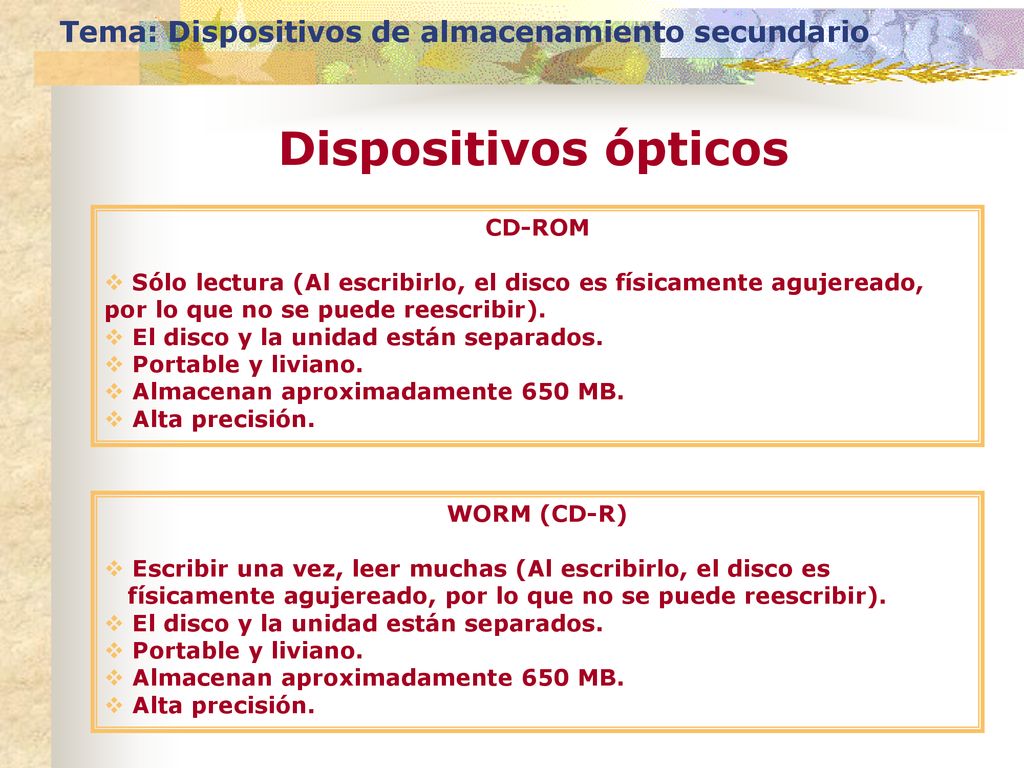 Tema: Dispositivos de almacenamiento secundario

Dispositivos ópticos

CD-ROM

❖ Sólo lectura (Al escribirlo, el disco es físicamente agujereado, por lo que no se puede reescribir).
❖ El disco y la unidad están separados.
❖ Portable y liviano.
❖ Almacenan aproximadamente 650 MB.
❖ Alta precisión.

WORM (CD-R)

❖ Escribir una vez, leer muchas (Al escribirlo, el disco es físicamente agujereado, por lo que no se puede reescribir).
❖ El disco y la unidad están separados.
❖ Portable y liviano.
❖ Almacenan aproximadamente 650 MB.
❖ Alta precisión.